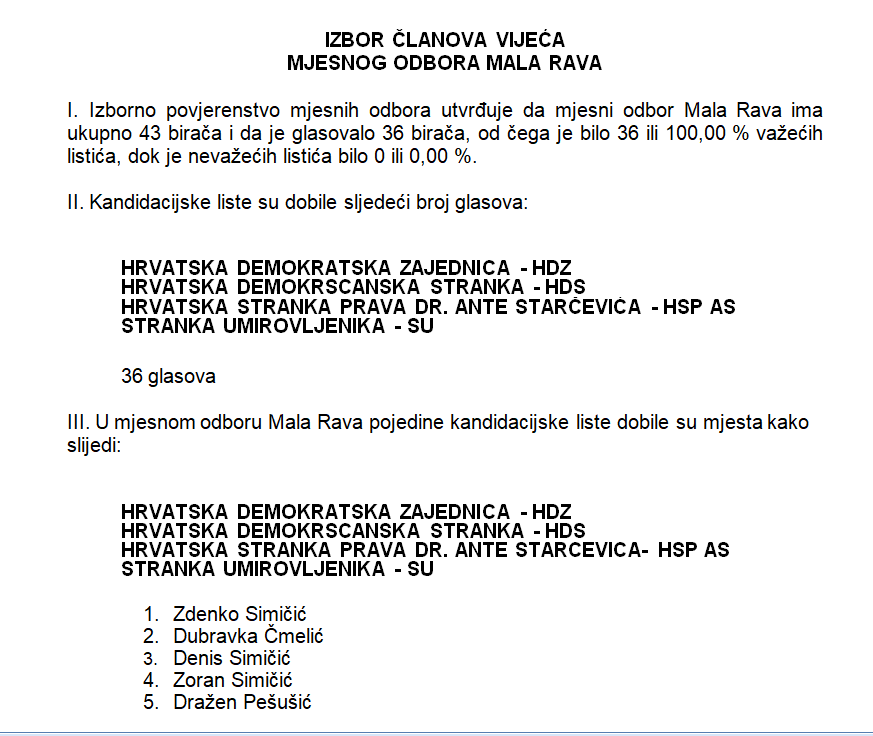 IZBOR ČLANOVA VIJEĆA
MJESNOG ODBORA MALA RAVA

I. Izborno povjerenstvo mjesnih odbora utvrđuje da mjesni odbor Mala Rava ima ukupno 43 birača i da je glasovalo 36 birača, od čega je bilo 36 ili 100,00 % važećih listića, dok je nevažećih listića bilo 0 ili 0,00 %.

II. Kandidacijske liste su dobile sljedeći broj glasova:

HRVATSKA DEMOKRATSKA ZAJEDNICA - HDZ
HRVATSKA DEMOKRSCANSKA STRANKA - HDS
HRVATSKA STRANKA PRAVA DR. ANTE STARČEVIĆA - HSP AS
STRANKA UMIROVLJENIKA - SU

36 glasova

III. U mjesnom odboru Mala Rava pojedine kandidacijske liste dobile su mjesta kako slijedi:

HRVATSKA DEMOKRATSKA ZAJEDNICA - HDZ
HRVATSKA DEMOKRSCANSKA STRANKA - HDS
HRVATSKA STRANKA PRAVA DR. ANTE STARCEVICA- HSP AS
STRANKA UMIROVLJENIKA - SU

1. Zdenko Simičić
2. Dubravka Čmelić
3. Denis Simičić
4. Zoran Simičić
5. Dražen Pešušić